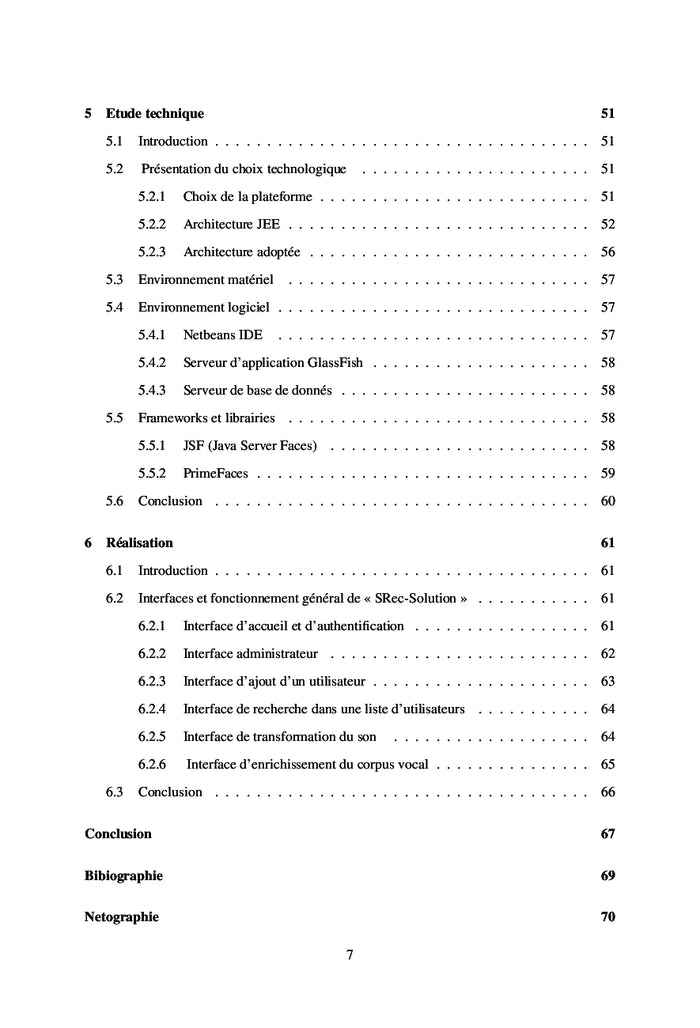 5 Etude technique 51

5.1 Introduction . . . . . . . . . . . . . . . . . . . . . . . . . . . . . . . . . . . . 51

5.2 Présentation du choix technologique . . . . . . . . . . . . . . . . . . . . . . 51

5.2.1 Choix de la plateforme . . . . . . . . . . . . . . . . . . . . . . . . . . 51

5.2.2 Architecture JEE . . . . . . . . . . . . . . . . . . . . . . . . . . . . . 52

5.2.3 Architecture adoptée . . . . . . . . . . . . . . . . . . . . . . . . . . . 56

5.3 Environnement matériel . . . . . . . . . . . . . . . . . . . . . . . . . . . . . 57

5.4 Environnement logiciel . . . . . . . . . . . . . . . . . . . . . . . . . . . . . . 57

5.4.1 Netbeans IDE . . . . . . . . . . . . . . . . . . . . . . . . . . . . . . 57

5.4.2 Serveur d'application GlassFish . . . . . . . . . . . . . . . . . . . . . 58

5.4.3 Serveur de base de donnés . . . . . . . . . . . . . . . . . . . . . . . . 58

5.5 Frameworks et librairies . . . . . . . . . . . . . . . . . . . . . . . . . . . . . 58

5.5.1 JSF (Java Server Faces) . . . . . . . . . . . . . . . . . . . . . . . . . 58

5.5.2 PrimeFaces . . . . . . . . . . . . . . . . . . . . . . . . . . . . . . . . 59

5.6 Conclusion . . . . . . . . . . . . . . . . . . . . . . . . . . . . . . . . . . . . 60

6 Réalisation 61

6.1 Introduction . . . . . . . . . . . . . . . . . . . . . . . . . . . . . . . . . . . . 61

6.2 Interfaces et fonctionnement général de « SRec-Solution » . . . . . . . . . . . 61

6.2.1 Interface d'accueil et d'authentification . . . . . . . . . . . . . . . . . 61

6.2.2 Interface administrateur . . . . . . . . . . . . . . . . . . . . . . . . . 62

6.2.3 Interface d'ajout d'un utilisateur . . . . . . . . . . . . . . . . . . . . . 63

6.2.4 Interface de recherche dans une liste d'utilisateurs . . . . . . . . . . . 64

6.2.5 Interface de transformation du son . . . . . . . . . . . . . . . . . . . 64

6.2.6 Interface d'enrichissement du corpus vocal . . . . . . . . . . . . . . . 65

6.3 Conclusion . . . . . . . . . . . . . . . . . . . . . . . . . . . . . . . . . . . . 66

Conclusion 67

Bibiographie 69

Netographie 70

7